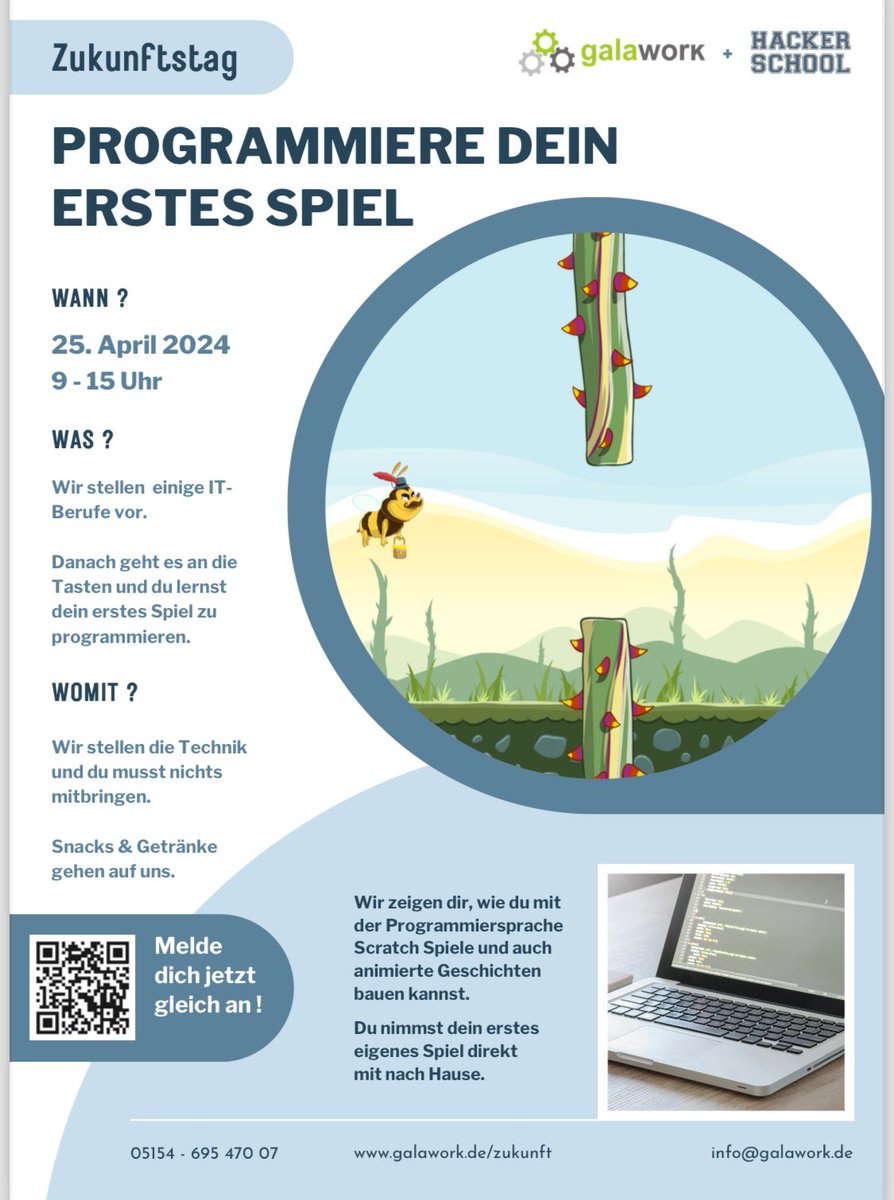 Zukunftstag

galawork + HACKER SCHOOL

PROGRAMMIERE DEIN ERSTES SPIEL

WANN ?

25. April 2024
9 - 15 Uhr

WAS ?

Wir stellen einige IT-Berufe vor.

Danach geht es an die Tasten und du lernst dein erstes Spiel zu programmieren.

WOMIT ?

Wir stellen die Technik und du musst nichts mitbringen.

Snacks & Getränke gehen auf uns.

Melde dich jetzt gleich an !

Wir zeigen dir, wie du mit der Programmiersprache Scratch Spiele und auch animierte Geschichten bauen kannst.

Du nimmst dein erstes eigenes Spiel direkt mit nach Hause.

05154 - 695 470 07

www.galawork.de/zukunft

info@galawork.de